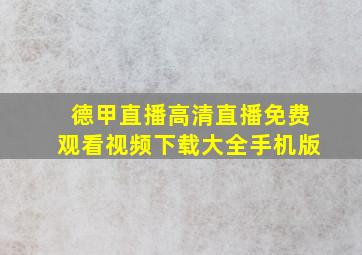 德甲直播高清直播免费观看视频下载大全手机版